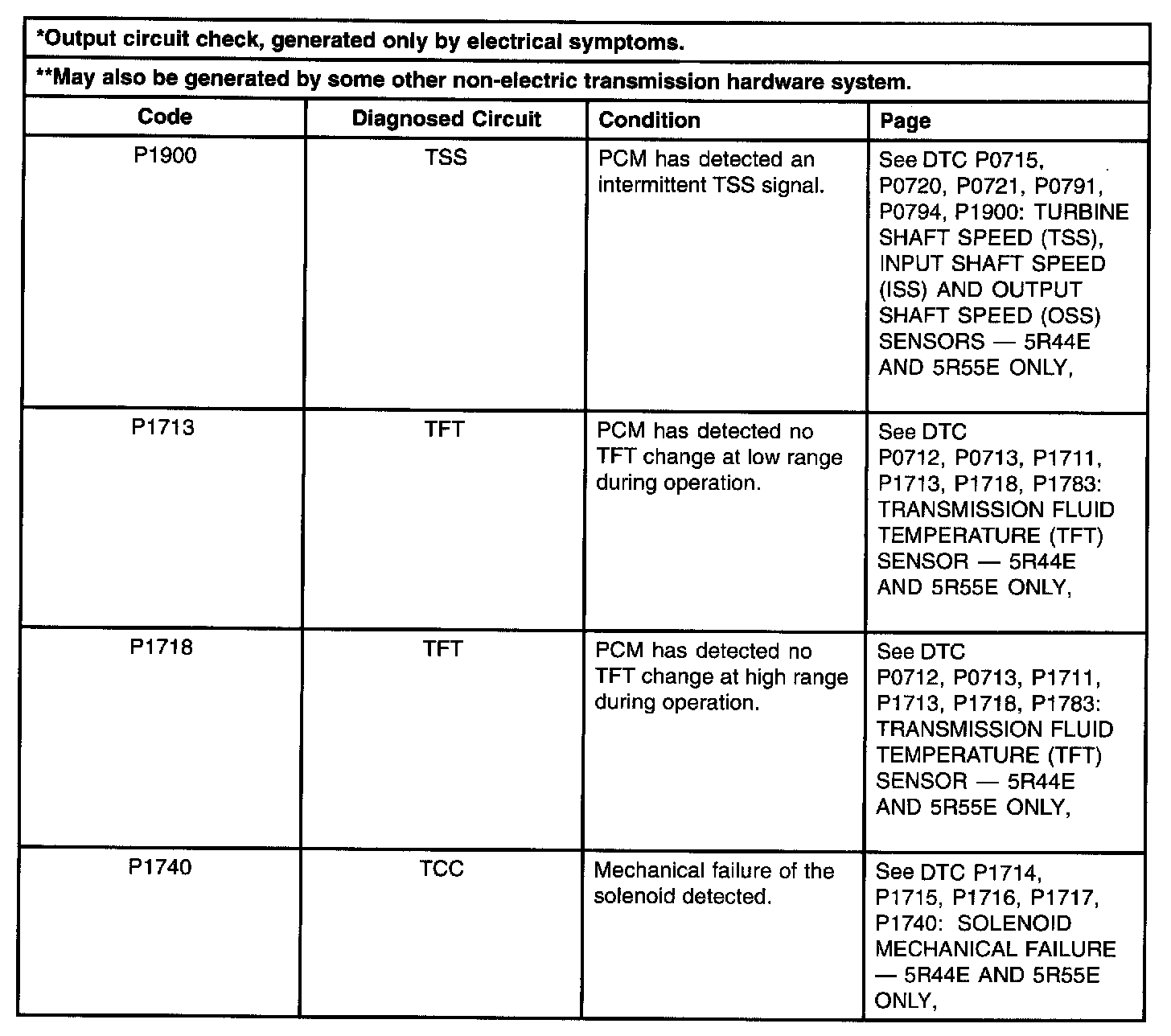 *Output circuit check, generated only by electrical symptoms.

**May also be generated by some other non-electric transmission hardware system.

| Code | Diagnosed Circuit | Condition | Page |
|---|---|---|---|
| P1900 | TSS | PCM has detected an intermittent TSS signal. | See DTC P0715, P0720, P0721, P0791, P0794, P1900: TURBINE SHAFT SPEED (TSS), INPUT SHAFT SPEED (ISS) AND OUTPUT SHAFT SPEED (OSS) SENSORS — 5R44E AND 5R55E ONLY, |
| P1713 | TFT | PCM has detected no TFT change at low range during operation. | See DTC P0712, P0713, P1711, P1713, P1718, P1783: TRANSMISSION FLUID TEMPERATURE (TFT) SENSOR — 5R44E AND 5R55E ONLY, |
| P1718 | TFT | PCM has detected no TFT change at high range during operation. | See DTC P0712, P0713, P1711, P1713, P1718, P1783: TRANSMISSION FLUID TEMPERATURE (TFT) SENSOR — 5R44E AND 5R55E ONLY, |
| P1740 | TCC | Mechanical failure of the solenoid detected. | See DTC P1714, P1715, P1716, P1717, P1740: SOLENOID MECHANICAL FAILURE — 5R44E AND 5R55E ONLY, |